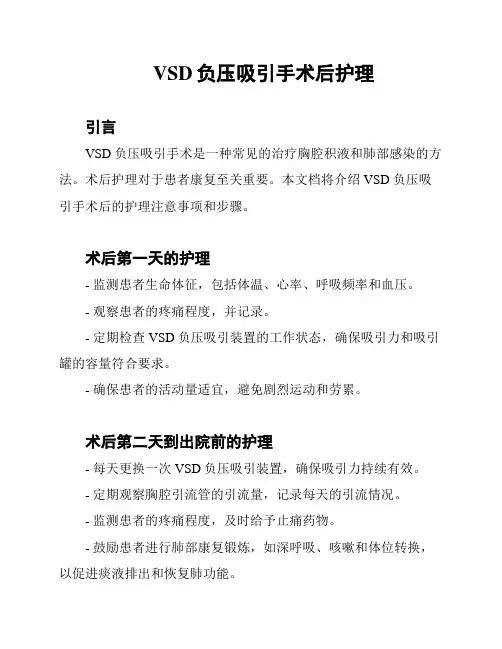 VSD 负压吸引手术后护理

引言

VSD 负压吸引手术是一种常见的治疗胸腔积液和肺部感染的方法。术后护理对于患者康复至关重要。本文档将介绍 VSD 负压吸引手术后的护理注意事项和步骤。

术后第一天的护理

- 监测患者生命体征，包括体温、心率、呼吸频率和血压。

- 观察患者的疼痛程度，并记录。

- 定期检查 VSD 负压吸引装置的工作状态，确保吸引力和吸引罐的容量符合要求。

- 确保患者的活动量适宜，避免剧烈运动和劳累。

术后第二天到出院前的护理

- 每天更换一次 VSD 负压吸引装置，确保吸引力持续有效。

- 定期观察胸腔引流管的引流量，记录每天的引流情况。

- 监测患者的疼痛程度，及时给予止痛药物。

- 鼓励患者进行肺部康复锻炼，如深呼吸、咳嗽和体位转换，以促进痰液排出和恢复肺功能。